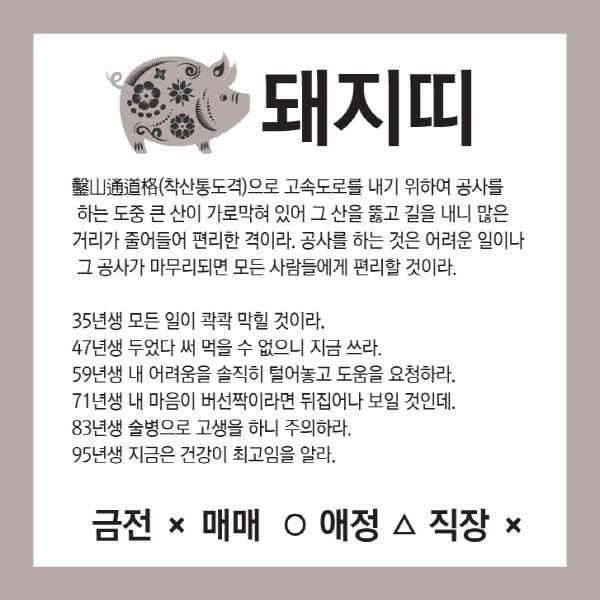 돼지띠

鑿山通道格(착산통도격)으로 고속도로를 내기 위하여 공사를 하는 도중 큰 산이 가로막혀 있어 그 산을 뚫고 길을 내니 많은 거리가 줄어들어 편리한 격이라. 공사를 하는 것은 어려운 일이나 그 공사가 마무리되면 모든 사람들에게 편리할 것이라.

35년생 모든 일이 콱콱 막힐 것이라.
47년생 두었다 써 먹을 수 없으니 지금 쓰라.
59년생 내 어려움을 솔직히 털어놓고 도움을 요청하라.
71년생 내 마음이 버선짝이라면 뒤집어나 보일 것인데.
83년생 술병으로 고생을 하니 주의하라.
95년생 지금은 건강이 최고임을 알라.

금전 × 매매 ○ 애정 △ 직장 ×